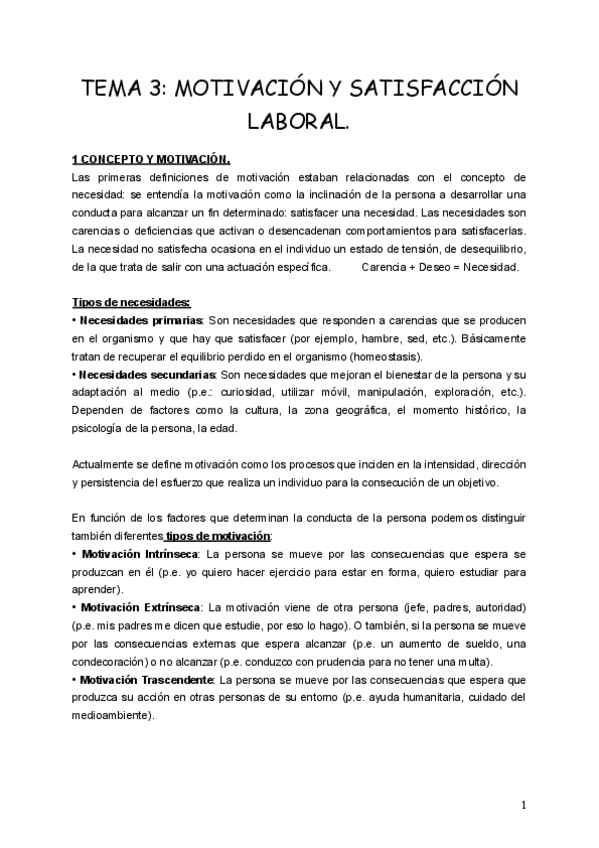 TEMA 3: MOTIVACIÓN Y SATISFACCIÓN LABORAL.

1 CONCEPTO Y MOTIVACIÓN.
Las primeras definiciones de motivación estaban relacionadas con el concepto de necesidad: se entendía la motivación como la inclinación de la persona a desarrollar una conducta para alcanzar un fin determinado: satisfacer una necesidad. Las necesidades son carencias o deficiencias que activan o desencadenan comportamientos para satisfacerlas. La necesidad no satisfecha ocasiona en el individuo un estado de tensión, de desequilibrio, de la que trata de salir con una actuación específica. Carencia + Deseo = Necesidad.

Tipos de necesidades:
• Necesidades primarias: Son necesidades que responden a carencias que se producen en el organismo y que hay que satisfacer (por ejemplo, hambre, sed, etc.). Básicamente tratan de recuperar el equilibrio perdido en el organismo (homeostasis).
• Necesidades secundarias: Son necesidades que mejoran el bienestar de la persona y su adaptación al medio (p.e.: curiosidad, utilizar móvil, manipulación, exploración, etc.). Dependen de factores como la cultura, la zona geográfica, el momento histórico, la psicología de la persona, la edad.

Actualmente se define motivación como los procesos que inciden en la intensidad, dirección y persistencia del esfuerzo que realiza un individuo para la consecución de un objetivo.

En función de los factores que determinan la conducta de la persona podemos distinguir también diferentes tipos de motivación:
• Motivación Intrínseca: La persona se mueve por las consecuencias que espera se produzcan en él (p.e. yo quiero hacer ejercicio para estar en forma, quiero estudiar para aprender).
• Motivación Extrínseca: La motivación viene de otra persona (jefe, padres, autoridad) (p.e. mis padres me dicen que estudie, por eso lo hago). O también, si la persona se mueve por las consecuencias externas que espera alcanzar (p.e. un aumento de sueldo, una condecoración) o no alcanzar (p.e. conduzco con prudencia para no tener una multa).
• Motivación Trascendente: La persona se mueve por las consecuencias que espera que produzca su acción en otras personas de su entorno (p.e. ayuda humanitaria, cuidado del medioambiente).

1